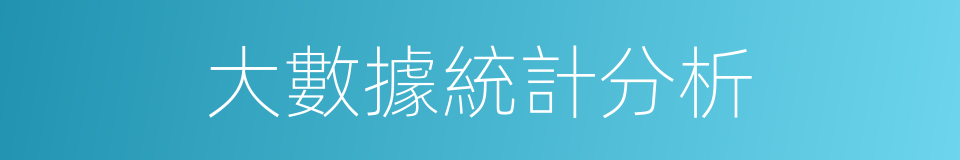 大數據統計分析